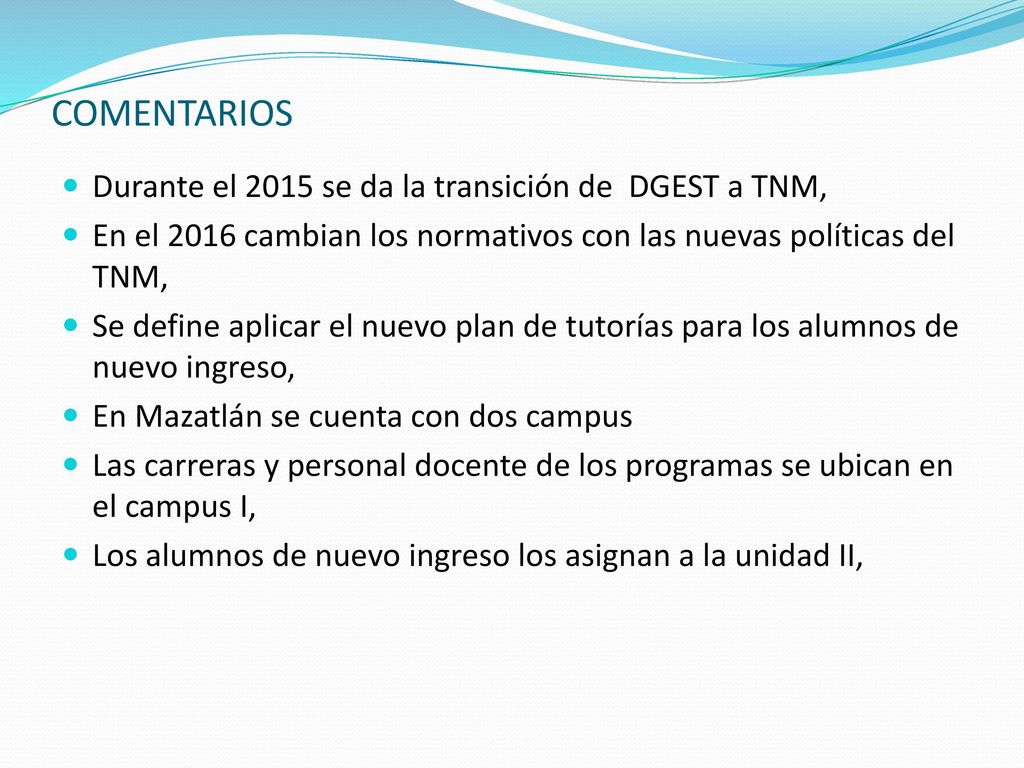 COMENTARIOS

Durante el 2015 se da la transición de DGEST a TNM,

En el 2016 cambian los normativos con las nuevas políticas del TNM,

Se define aplicar el nuevo plan de tutorías para los alumnos de nuevo ingreso,

En Mazatlán se cuenta con dos campus

Las carreras y personal docente de los programas se ubican en el campus I,

Los alumnos de nuevo ingreso los asignan a la unidad II,